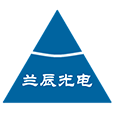 兰辰光电